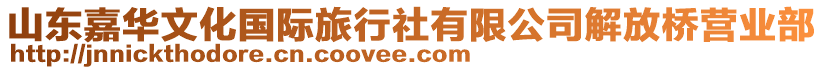 山东嘉华文化国际旅行社有限公司解放桥营业部
http://jnnickthodore.cn.coovee.com